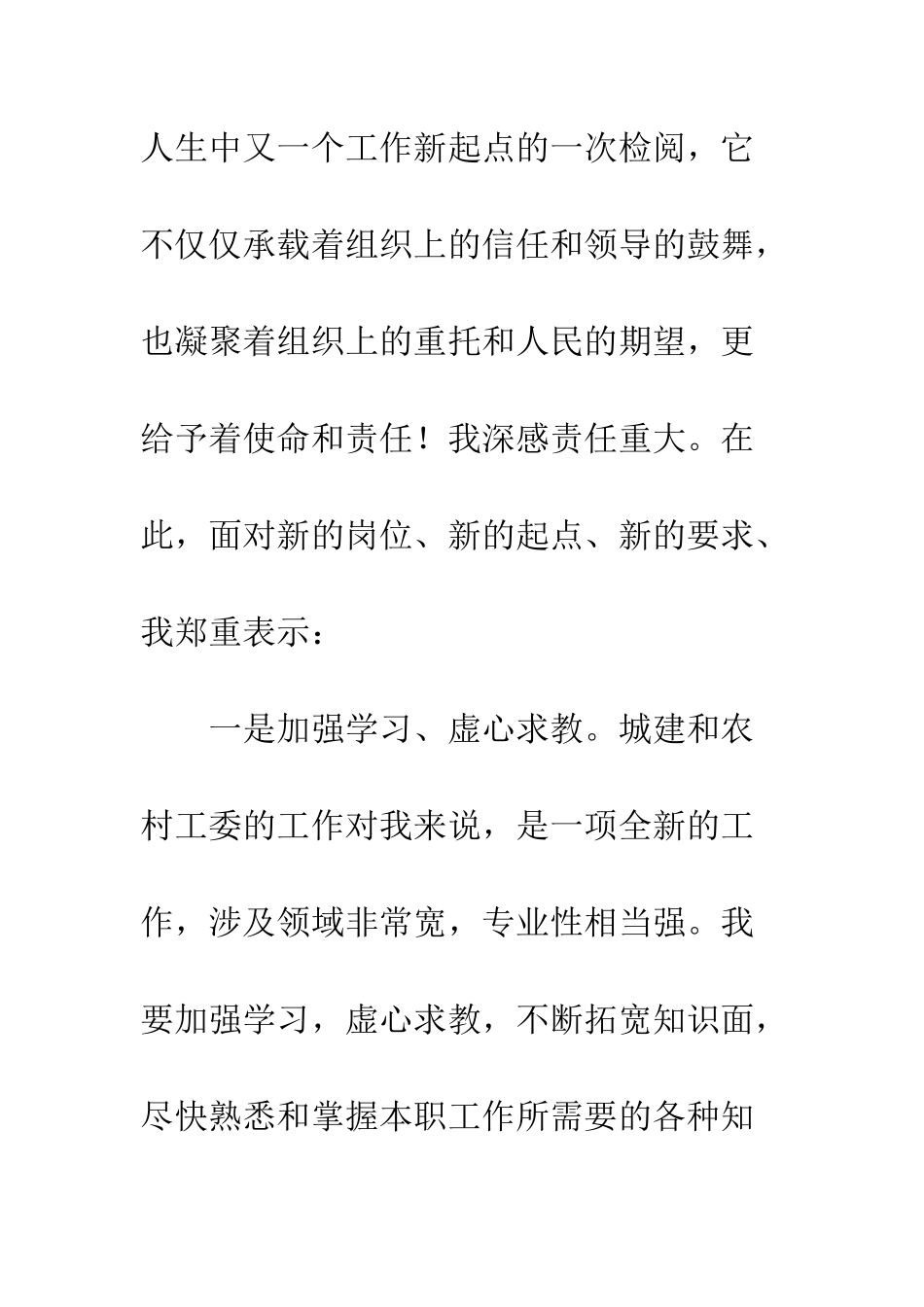 人生中又一个工作新起点的一次检阅，它不仅仅承载着组织上的信任和领导的鼓舞，也凝聚着组织上的重托和人民的期望，更给予着使命和责任！我深感责任重大。在此，面对新的岗位、新的起点、新的要求、我郑重表示：

一是加强学习、虚心求教。城建和农村工委的工作对我来说，是一项全新的工作，涉及领域非常宽，专业性相当强。我要加强学习，虚心求教，不断拓宽知识面，尽快熟悉和掌握本职工作所需要的各种知